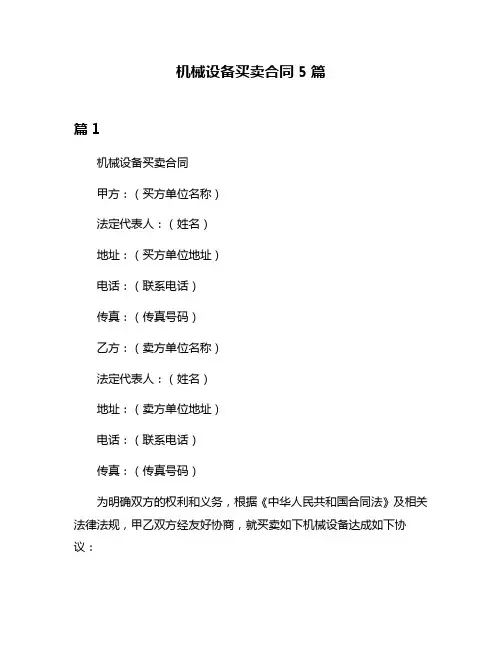 机械设备买卖合同 5 篇

篇 1

机械设备买卖合同

甲方：（买方单位名称）

法定代表人：（姓名）

地址：（买方单位地址）

电话：（联系电话）

传真：（传真号码）

乙方：（卖方单位名称）

法定代表人：（姓名）

地址：（卖方单位地址）

电话：（联系电话）

传真：（传真号码）

为明确双方的权利和义务，根据《中华人民共和国合同法》及相关法律法规，甲乙双方经友好协商，就买卖如下机械设备达成如下协议：